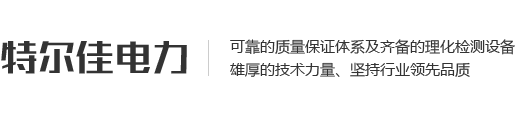 特尔佳电力

可靠的质量保证体系及齐备的理化检测设备
雄厚的技术力量、坚持行业领先品质